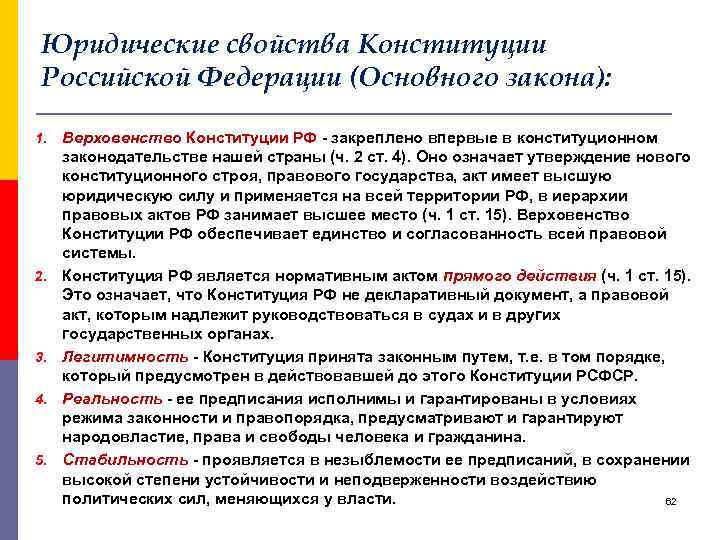 Юридические свойства Конституции Российской Федерации (Основного закона):

1. Верховенство Конституции РФ - закреплено впервые в конституционном законодательстве нашей страны (ч. 2 ст. 4). Оно означает утверждение нового конституционного строя, правового государства, акт имеет высшую юридическую силу и применяется на всей территории РФ, в иерархии правовых актов РФ занимает высшее место (ч. 1 ст. 15). Верховенство Конституции РФ обеспечивает единство и согласованность всей правовой системы.

2. Конституция РФ является нормативным актом прямого действия (ч. 1 ст. 15). Это означает, что Конституция РФ не декларативный документ, а правовой акт, которым надлежит руководствоваться в судах и в других государственных органах.

3. Легитимность - Конституция принята законным путем, т.е. в том порядке, который предусмотрен в действовавшей до этого Конституции РСФСР.

4. Реальность - ее предписания исполнимы и гарантированы в условиях режима законности и правопорядка, предусматривают и гарантируют народовластие, права и свободы человека и гражданина.

5. Стабильность - проявляется в незыблемости ее предписаний, в сохранении высокой степени устойчивости и неподверженности воздействию политических сил, меняющихся у власти.

62